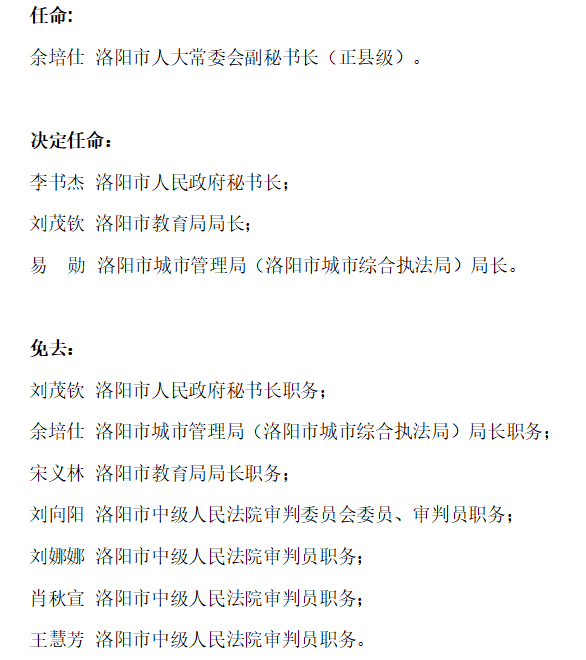 任命:

余培仕 洛阳市人大常委会副秘书长（正县级）。

决定任命：

李书杰 洛阳市人民政府秘书长；

刘茂钦 洛阳市教育局局长；

易 勋 洛阳市城市管理局（洛阳市城市综合执法局）局长。

免去：

刘茂钦 洛阳市人民政府秘书长职务；

余培仕 洛阳市城市管理局（洛阳市城市综合执法局）局长职务；

宋义林 洛阳市教育局局长职务；

刘向阳 洛阳市中级人民法院审判委员会委员、审判员职务；

刘娜娜 洛阳市中级人民法院审判员职务；

肖秋宣 洛阳市中级人民法院审判员职务；

王慧芳 洛阳市中级人民法院审判员职务。